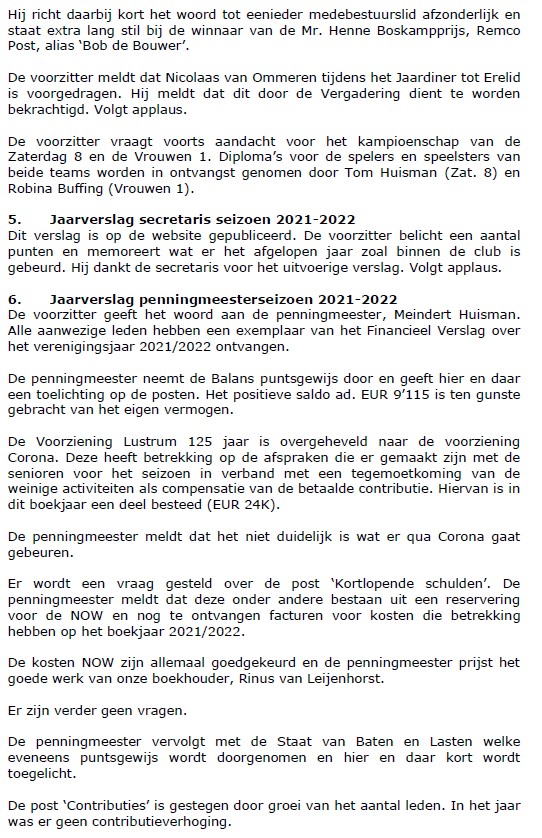 Hij richt daarbij kort het woord tot eenieder medebestuurslid afzonderlijk en staat extra lang stil bij de winnaar van de Mr. Henne Boskampprijs, Remco Post, alias 'Bob de Bouwer'.

De voorzitter meldt dat Nicolaas van Ommeren tijdens het Jaardiner tot Erelid is voorgedragen. Hij meldt dat dit door de Vergadering dient te worden bekrachtigd. Volgt applaus.

De voorzitter vraagt voorts aandacht voor het kampioenschap van de Zaterdag 8 en de Vrouwen 1. Diploma's voor de spelers en speelsters van beide teams worden in ontvangst genomen door Tom Huisman (Zat. 8) en Robina Buffing (Vrouwen 1).

5. Jaarverslag secretaris seizoen 2021-2022
Dit verslag is op de website gepubliceerd. De voorzitter belicht een aantal punten en memoreert wat er het afgelopen jaar zoal binnen de club is gebeurd. Hij dankt de secretaris voor het uitvoerige verslag. Volgt applaus.

6. Jaarverslag penningmeesterseizoen 2021-2022
De voorzitter geeft het woord aan de penningmeester, Meindert Huisman. Alle aanwezige leden hebben een exemplaar van het Financieel Verslag over het verenigingsjaar 2021/2022 ontvangen.

De penningmeester neemt de Balans puntsgewijs door en geeft hier en daar een toelichting op de posten. Het positieve saldo ad. EUR 9'115 is ten gunste gebracht van het eigen vermogen.

De Voorziening Lustrum 125 jaar is overgeheveld naar de voorziening Corona. Deze heeft betrekking op de afspraken die er gemaakt zijn met de senioren voor het seizoen in verband met een tegemoetkoming van de weinige activiteiten als compensatie van de betaalde contributie. Hiervan is in dit boekjaar een deel besteed (EUR 24K).

De penningmeester meldt dat het niet duidelijk is wat er qua Corona gaat gebeuren.

Er wordt een vraag gesteld over de post 'Kortlopende schulden'. De penningmeester meldt dat deze onder andere bestaan uit een reservering voor de NOW en nog te ontvangen facturen voor kosten die betrekking hebben op het boekjaar 2021/2022.

De kosten NOW zijn allemaal goedgekeurd en de penningmeester prijst het goede werk van onze boekhouder, Rinus van Leijenhorst.

Er zijn verder geen vragen.

De penningmeester vervolgt met de Staat van Baten en Lasten welke eveneens puntsgewijs wordt doorgenomen en hier en daar kort wordt toegelicht.

De post 'Contributies' is gestegen door groei van het aantal leden. In het jaar was er geen contributieverhoging.